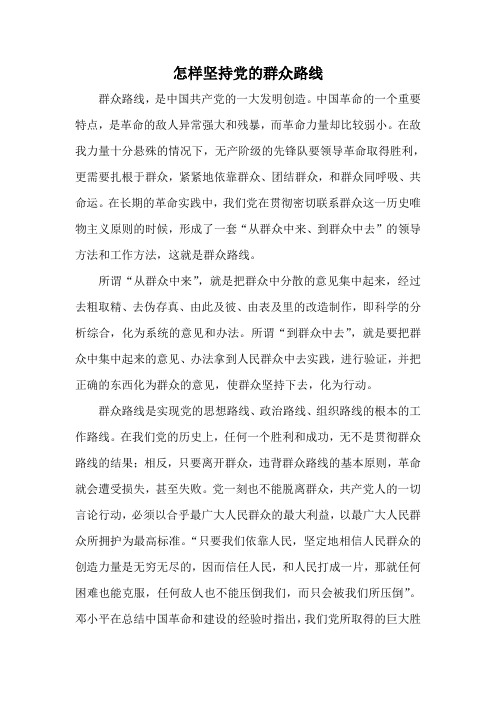 怎样坚持党的群众路线

群众路线，是中国共产党的一大发明创造。中国革命的一个重要特点，是革命的敌人异常强大和残暴，而革命力量却比较弱小。在敌我力量十分悬殊的情况下，无产阶级的先锋队要领导革命取得胜利，更需要扎根于群众，紧紧地依靠群众、团结群众，和群众同呼吸、共命运。在长期的革命实践中，我们党在贯彻密切联系群众这一历史唯物主义原则的时候，形成了一套“从群众中来、到群众中去”的领导方法和工作方法，这就是群众路线。

所谓“从群众中来”，就是把群众中分散的意见集中起来，经过去粗取精、去伪存真、由此及彼、由表及里的改造制作，即科学的分析综合，化为系统的意见和办法。所谓“到群众中去”，就是要把群众中集中起来的意见、办法拿到人民群众中去实践，进行验证，并把正确的东西化为群众的意见，使群众坚持下去，化为行动。

群众路线是实现党的思想路线、政治路线、组织路线的根本的工作路线。在我们党的历史上，任何一个胜利和成功，无不是贯彻群众路线的结果；相反，只要离开群众，违背群众路线的基本原则，革命就会遭受损失，甚至失败。党一刻也不能脱离群众，共产党人的一切言论行动，必须以合乎最广大人民群众的最大利益，以最广大人民群众所拥护为最高标准。“只要我们依靠人民，坚定地相信人民群众的创造力量是无穷无尽的，因而信任人民，和人民打成一片，那就任何困难也能克服，任何敌人也不能压倒我们，而只会被我们所压倒”。邓小平在总结中国革命和建设的经验时指出，我们党所取得的巨大胜